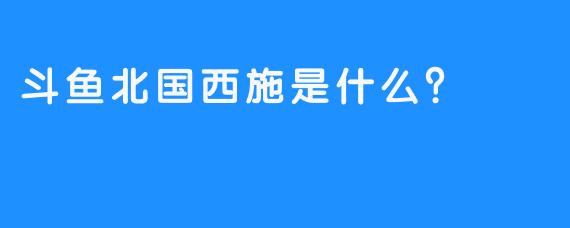 斗鱼北国西施是什么?